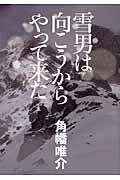 雪男は
向こうから
やって来た

角幡唯介